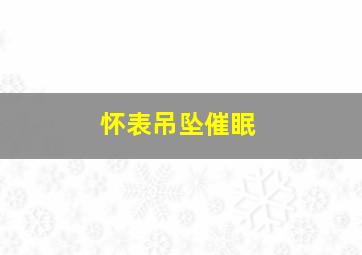 怀表吊坠催眠